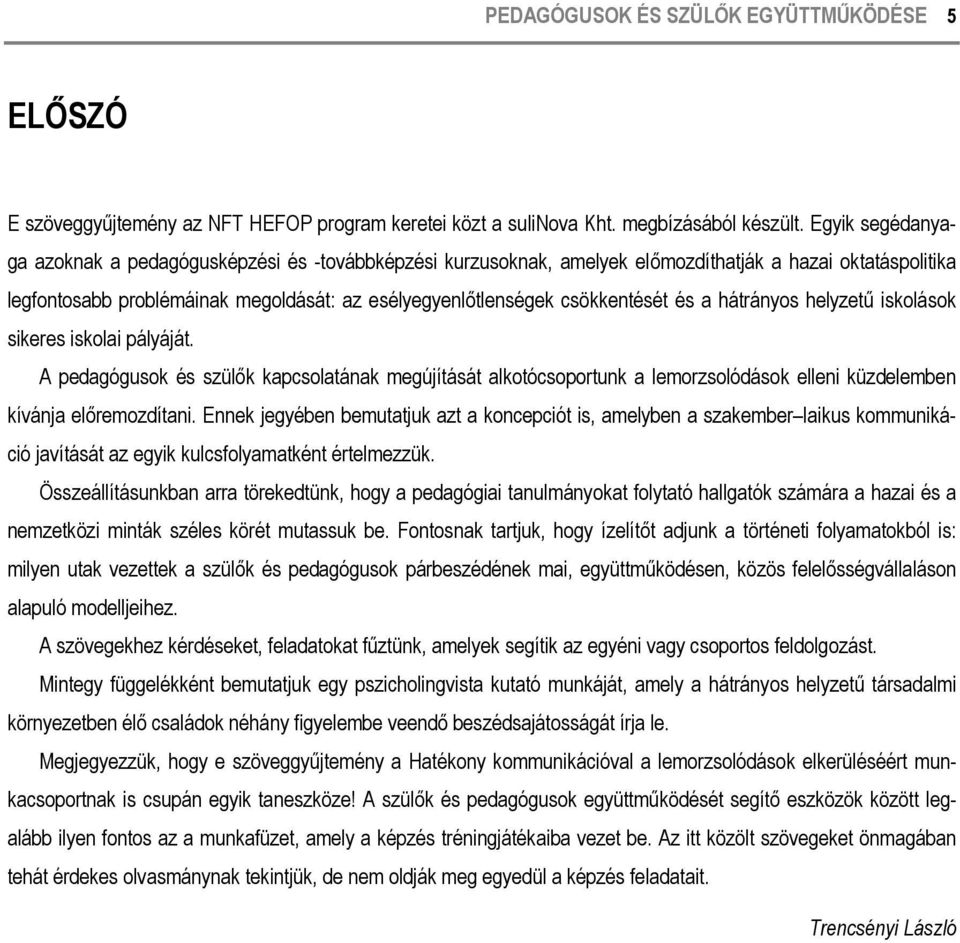 PEDAGÓGUSOK ÉS SZÜLŐK EGYÜTTMŰKÖDÉSE 5

ELŐSZÓ

E szöveggyűjtemény az NFT HEFOP program keretei közt a suliNova Kht. megbízásából készült. Egyik segédanyaga azoknak a pedagógusképzési és -továbbképzési kurzusoknak, amelyek előmozdíthatják a hazai oktatáspolitika legfontosabb problémáinak megoldását: az esélyegyenlőtlenségek csökkentését és a hátrányos helyzetű iskolások sikeres iskolai pályáját.

A pedagógusok és szülők kapcsolatának megújítását alkotócsoportunk a lemorzsolódások elleni küzdelemben kívánja előremozdítani. Ennek jegyében bemutatjuk azt a koncepciót is, amelyben a szakember–laikus kommunikáció javítását az egyik kulcsfolyamatként értelmezzük.

Összeállításunkban arra törekedtünk, hogy a pedagógiai tanulmányokat folytató hallgatók számára a hazai és a nemzetközi minták széles körét mutassuk be. Fontosnak tartjuk, hogy ízelítőt adjunk a történeti folyamatokból is: milyen utak vezettek a szülők és pedagógusok párbeszédének mai, együttműködésen, közös felelősségvállaláson alapuló modelljeihez.

A szövegekhez kérdéseket, feladatokat fűztünk, amelyek segítik az egyéni vagy csoportos feldolgozást.

Mintegy függelékként bemutatjuk egy pszicholingvista kutató munkáját, amely a hátrányos helyzetű társadalmi környezetben élő családok néhány figyelembe veendő beszédsajátosságát írja le.

Megjegyezzük, hogy e szöveggyűjtemény a Hatékony kommunikációval a lemorzsolódások elkerüléséért munkacsoportnak is csupán egyik taneszköze! A szülők és pedagógusok együttműködését segítő eszközök között legalább ilyen fontos az a munkafüzet, amely a képzés tréningjátékaiba vezet be. Az itt közölt szövegeket önmagában tehát érdekes olvasmánynak tekintjük, de nem oldják meg egyedül a képzés feladatait.

Trencsényi László